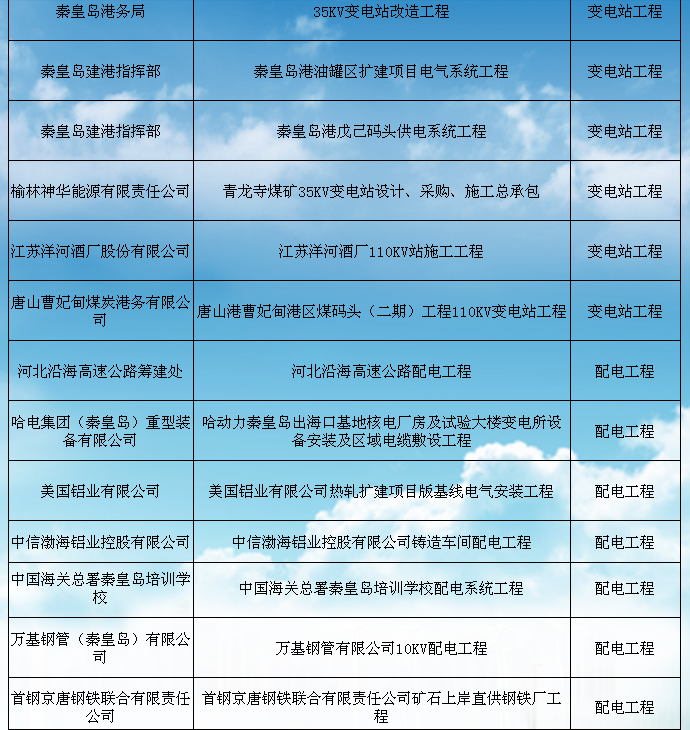 | 秦皇岛港务局 | 35KV变电站改造工程 | 变电站工程 |
|---|---|---|
| 秦皇岛建港指挥部 | 秦皇岛港油罐区扩建项目电气系统工程 | 变电站工程 |
| 秦皇岛建港指挥部 | 秦皇岛港戊己码头供电系统工程 | 变电站工程 |
| 榆林神华能源有限责任公司 | 青龙寺煤矿35KV变电站设计、采购、施工总承包 | 变电站工程 |
| 江苏洋河酒厂股份有限公司 | 江苏洋河酒厂110KV站施工工程 | 变电站工程 |
| 唐山曹妃甸煤炭港务有限公司 | 唐山港曹妃甸港区煤码头（二期）工程110KV变电站工程 | 变电站工程 |
| 河北沿海高速公路筹建处 | 河北沿海高速公路配电工程 | 配电工程 |
| 哈电集团（秦皇岛）重型装备有限公司 | 哈动力秦皇岛出海口基地核电厂房及试验大楼变电所设备安装及区域电缆敷设工程 | 配电工程 |
| 美国铝业有限公司 | 美国铝业有限公司热轧扩建项目版基线电气安装工程 | 配电工程 |
| 中信渤海铝业控股有限公司 | 中信渤海铝业控股有限公司铸造车间配电工程 | 配电工程 |
| 中国海关总署秦皇岛培训学校 | 中国海关总署秦皇岛培训学校配电系统工程 | 配电工程 |
| 万基钢管（秦皇岛）有限公司 | 万基钢管有限公司10KV配电工程 | 配电工程 |
| 首钢京唐钢铁联合有限责任公司 | 首钢京唐钢铁联合有限责任公司矿石上岸直供钢铁厂工程 | 配电工程 |